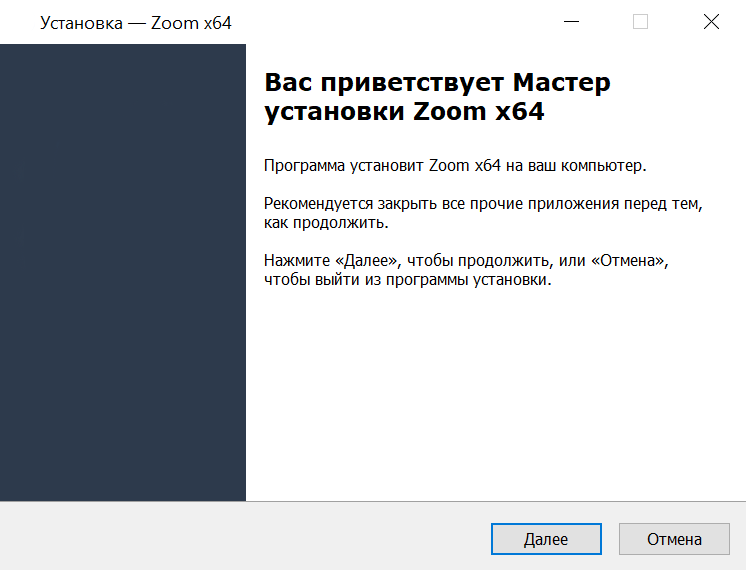 Установка — Zoom x64

Вас приветствует Мастер установки Zoom x64

Программа установит Zoom x64 на ваш компьютер.

Рекомендуется закрыть все прочие приложения перед тем, как продолжить.

Нажмите «Далее», чтобы продолжить, или «Отмена», чтобы выйти из программы установки.

Далее

Отмена